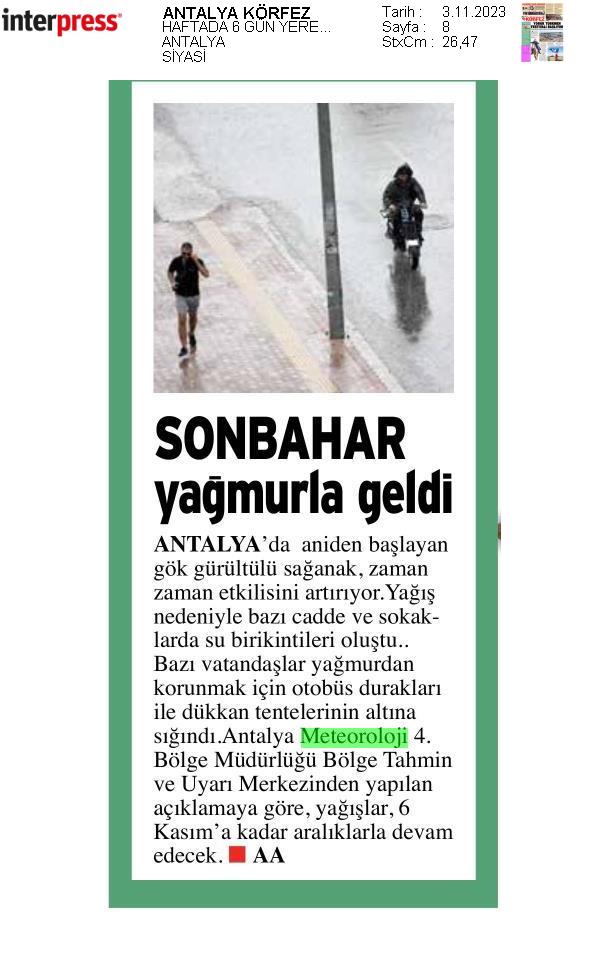 interpress

ANTALYA KÖRFEZ
HAFTADA 6 GÜN YERE...
ANTALYA
SİYASİ

Tarih : 3.11.2023
Sayfa : 8
StxCm : 26,47

SONBAHAR yağmurla geldi

ANTALYA'da aniden başlayan gök gürültülü sağanak, zaman zaman etkilisini artırıyor.Yağış nedeniyle bazı cadde ve sokaklarda su birikintileri oluştu.. Bazı vatandaşlar yağmurdan korunmak için otobüs durakları ile dükkan tentelerinin altına sığındı.Antalya Meteoroloji 4. Bölge Müdürlüğü Bölge Tahmin ve Uyarı Merkezinden yapılan açıklamaya göre, yağışlar, 6 Kasım'a kadar aralıklarla devam edecek. AA